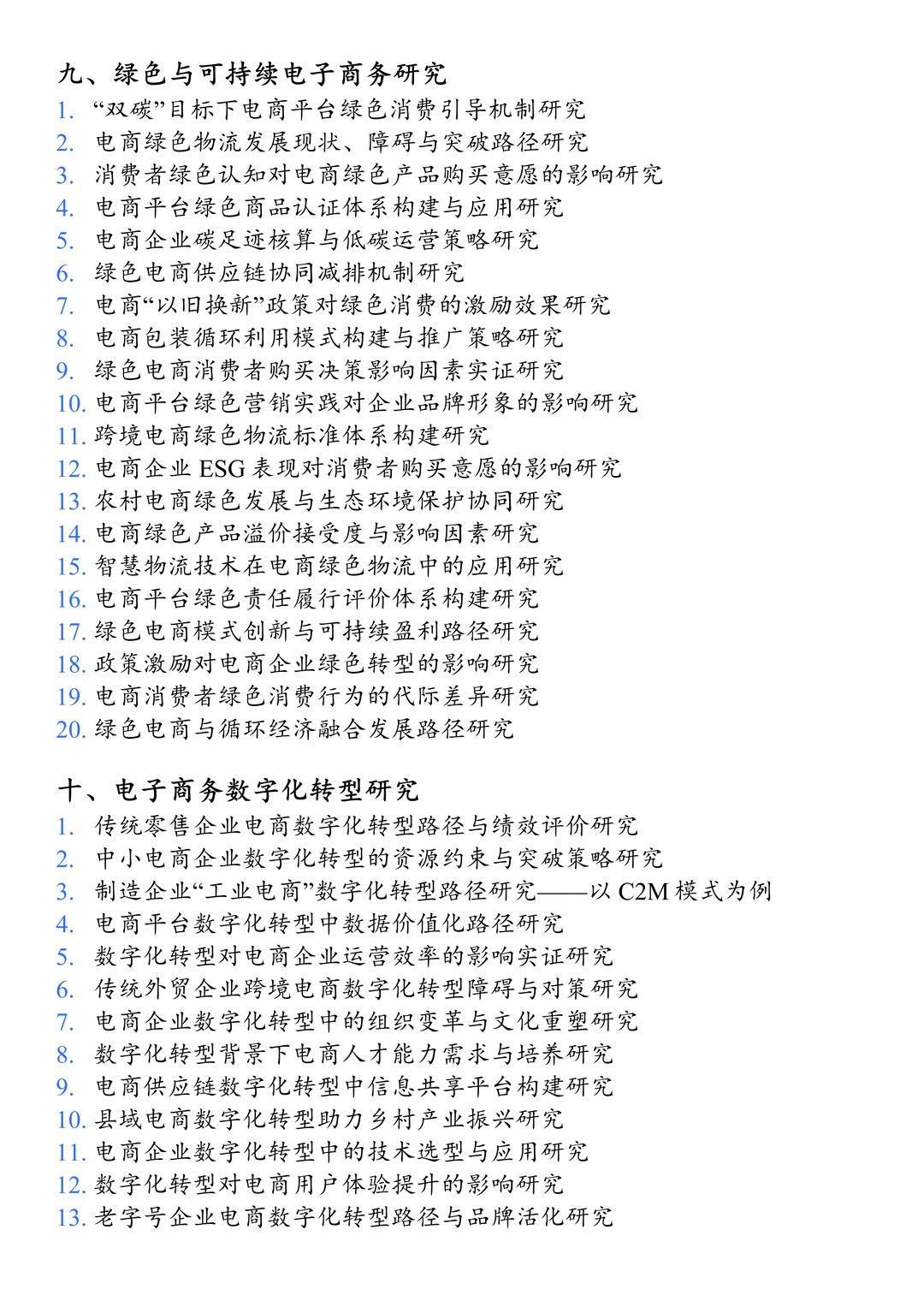 九、绿色与可持续电子商务研究
1. “双碳”目标下电商平台绿色消费引导机制研究
2. 电商绿色物流发展现状、障碍与突破路径研究
3. 消费者绿色认知对电商绿色产品购买意愿的影响研究
4. 电商平台绿色商品认证体系构建与应用研究
5. 电商企业碳足迹核算与低碳运营策略研究
6. 绿色电商供应链协同减排机制研究
7. 电商“以旧换新”政策对绿色消费的激励效果研究
8. 电商包装循环利用模式构建与推广策略研究
9. 绿色电商消费者购买决策影响因素实证研究
10. 电商平台绿色营销实践对企业品牌形象的影响研究
11. 跨境电商绿色物流标准体系构建研究
12. 电商企业 ESG 表现对消费者购买意愿的影响研究
13. 农村电商绿色发展与生态环境保护协同研究
14. 电商绿色产品溢价接受度与影响因素研究
15. 智慧物流技术在电商绿色物流中的应用研究
16. 电商平台绿色责任履行评价体系构建研究
17. 绿色电商模式创新与可持续盈利路径研究
18. 政策激励对电商企业绿色转型的影响研究
19. 电商消费者绿色消费行为的代际差异研究
20. 绿色电商与循环经济融合发展路径研究

十、电子商务数字化转型研究
1. 传统零售企业电商数字化转型路径与绩效评价研究
2. 中小电商企业数字化转型的资源约束与突破策略研究
3. 制造企业“工业电商”数字化转型路径研究——以 C2M 模式为例
4. 电商平台数字化转型中数据价值化路径研究
5. 数字化转型对电商企业运营效率的影响实证研究
6. 传统外贸企业跨境电商数字化转型障碍与对策研究
7. 电商企业数字化转型中的组织变革与文化重塑研究
8. 数字化转型背景下电商人才能力需求与培养研究
9. 电商供应链数字化转型中信息共享平台构建研究
10. 县域电商数字化转型助力乡村产业振兴研究
11. 电商企业数字化转型中的技术选型与应用研究
12. 数字化转型对电商用户体验提升的影响研究
13. 老字号企业电商数字化转型路径与品牌活化研究